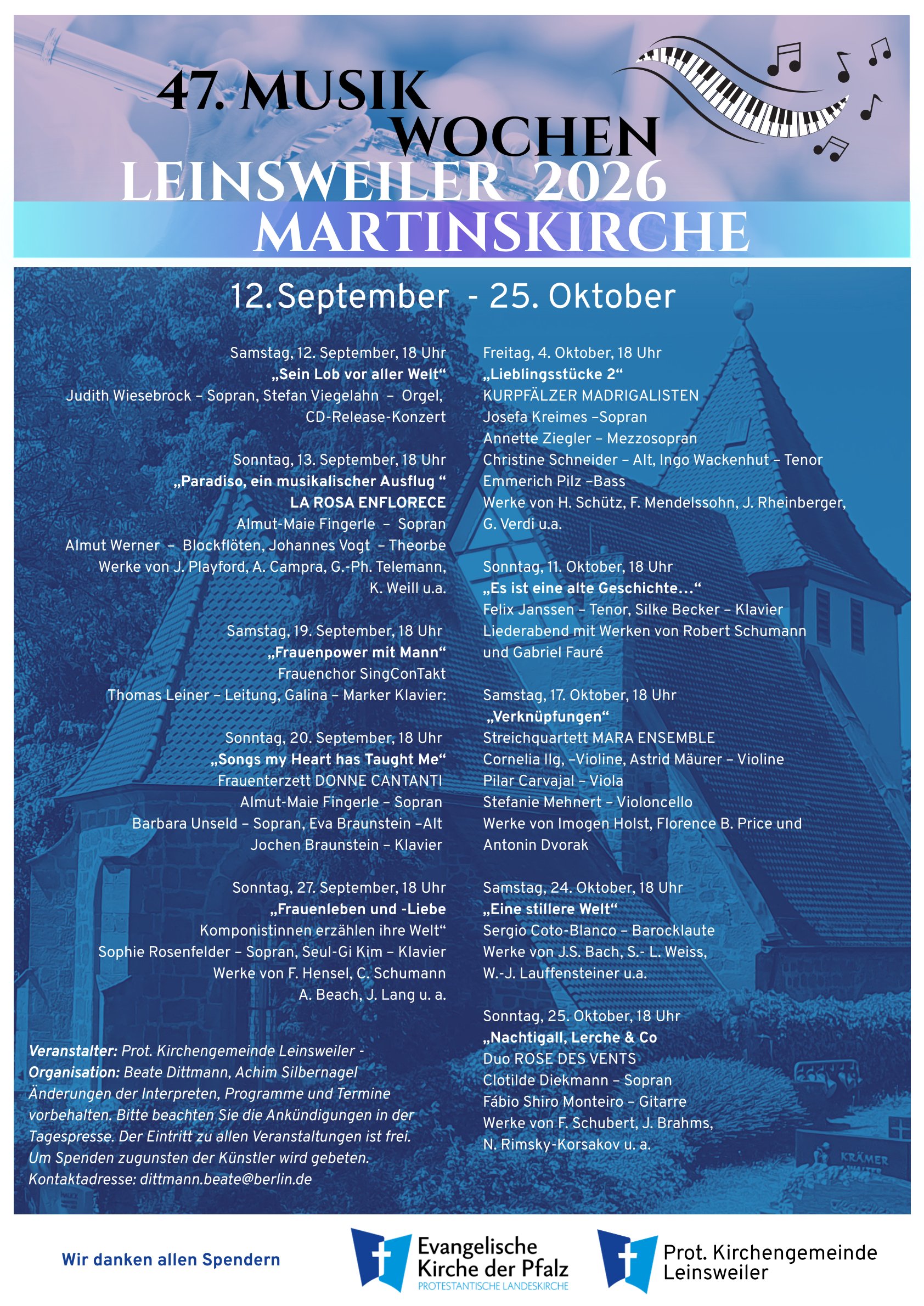 47. MUSIK WOCHEN
LEINSWEILER 2026
MARTINSKIRCHE

12. September - 25. Oktober

Samstag, 12. September, 18 Uhr
„Sein Lob vor aller Welt“
Judith Wiesebrock – Sopran, Stefan Viegelahn – Orgel,
CD-Release-Konzert

Sonntag, 13. September, 18 Uhr
„Paradiso, ein musikalischer Ausflug “
LA ROSA ENFLORECE
Almut-Maie Fingerle – Sopran
Almut Werner – Blockflöten, Johannes Vogt – Theorbe
Werke von J. Playford, A. Campra, G.-Ph. Telemann,
K. Weill u.a.

Samstag, 19. September, 18 Uhr
„Frauenpower mit Mann“
Frauenchor SingConTakt
Thomas Leiner – Leitung, Galina – Marker Klavier:

Sonntag, 20. September, 18 Uhr
„Songs my Heart has Taught Me“
Frauenterzett DONNE CANTANTI
Almut-Maie Fingerle – Sopran
Barbara Unseld – Sopran, Eva Braunstein –Alt
Jochen Braunstein – Klavier

Sonntag, 27. September, 18 Uhr
„Frauenleben und -Liebe
Komponistinnen erzählen ihre Welt“
Sophie Rosenfelder – Sopran, Seul-Gi Kim – Klavier
Werke von F. Hensel, C. Schumann
A. Beach, J. Lang u. a.

Veranstalter: Prot. Kirchengemeinde Leinsweiler -
Organisation: Beate Dittmann, Achim Silbernagel
Änderungen der Interpreten, Programme und Termine vorbehalten. Bitte beachten Sie die Ankündigungen in der Tagespresse. Der Eintritt zu allen Veranstaltungen ist frei. Um Spenden zugunsten der Künstler wird gebeten.
Kontaktadresse: dittmann.beate@berlin.de

Freitag, 4. Oktober, 18 Uhr
„Lieblingsstücke 2“
KURPFÄLZER MADRIGALISTEN
Josefa Kreimes –Sopran
Annette Ziegler – Mezzosopran
Christine Schneider – Alt, Ingo Wackenhut – Tenor
Emmerich Pilz –Bass
Werke von H. Schütz, F. Mendelssohn, J. Rheinberger, G. Verdi u.a.

Sonntag, 11. Oktober, 18 Uhr
„Es ist eine alte Geschichte...“
Felix Janssen – Tenor, Silke Becker – Klavier
Liederabend mit Werken von Robert Schumann und Gabriel Fauré

Samstag, 17. Oktober, 18 Uhr
„Verknüpfungen“
Streichquartett MARA ENSEMBLE
Cornelia Ilg, –Violine, Astrid Mäurer – Violine
Pilar Carvajal – Viola
Stefanie Mehnert – Violoncello
Werke von Imogen Holst, Florence B. Price und Antonin Dvorak

Samstag, 24. Oktober, 18 Uhr
„Eine stillere Welt“
Sergio Coto-Blanco – Barocklaute
Werke von J.S. Bach, S.- L. Weiss,
W.-J. Lauffensteiner u.a.

Sonntag, 25. Oktober, 18 Uhr
„Nachtigall, Lerche & Co
Duo ROSE DES VENTS
Clotilde Diekmann – Sopran
Fábio Shiro Monteiro – Gitarre
Werke von F. Schubert, J. Brahms,
N. Rimsky-Korsakov u. a.

KRÄMER

Wir danken allen Spendern

Evangelische Kirche der Pfalz
PROTESTANTISCHE LANDESKIRCHE

Prot. Kirchengemeinde Leinsweiler